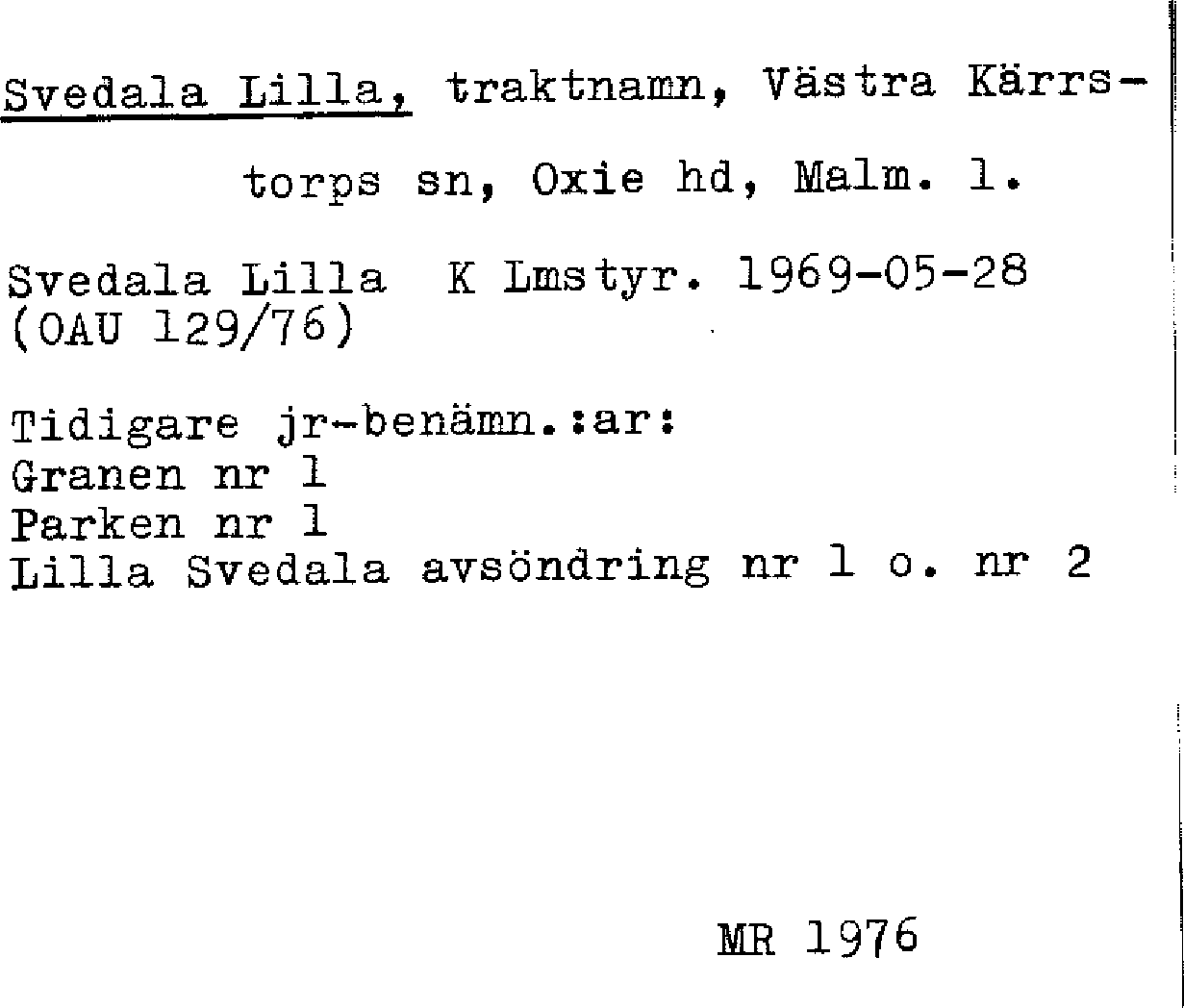 Svedala Lilla, traktnamn, Västra Kärrstorps sn, Oxie hd, Malm. l.

Svedala Lilla K Lmstyr. 1969-05-28
(OAU 129/76)

Tidigare jr-benämn.:ar:
Granen nr 1
Parken nr 1
Lilla Svedala avsöndring nr 1 o. nr 2

MR 1976